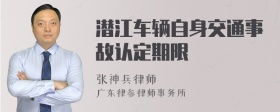 潜江车辆自身交通事故认定期限

张神兵律师
广东律参律师事务所